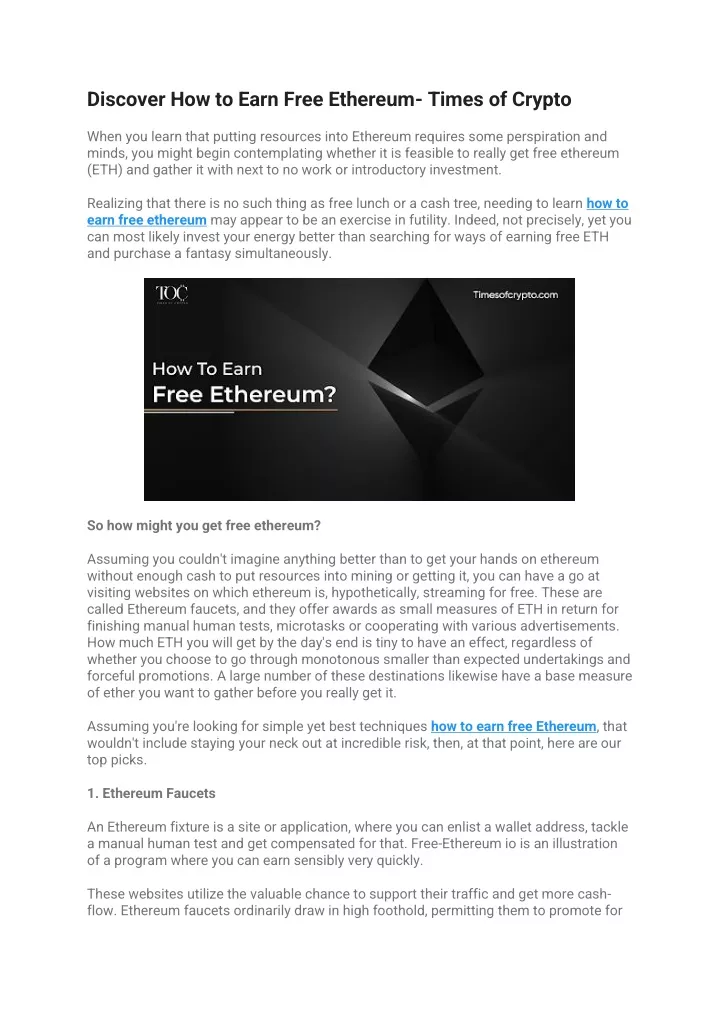 Discover How to Earn Free Ethereum- Times of Crypto

When you learn that putting resources into Ethereum requires some perspiration and minds, you might begin contemplating whether it is feasible to really get free ethereum (ETH) and gather it with next to no work or introductory investment.

Realizing that there is no such thing as free lunch or a cash tree, needing to learn how to earn free ethereum may appear to be an exercise in futility. Indeed, not precisely, yet you can most likely invest your energy better than searching for ways of earning free ETH and purchase a fantasy simultaneously.

TOC

Timesofcrypto.com

How To Earn Free Ethereum?

So how might you get free ethereum?

Assuming you couldn't imagine anything better than to get your hands on ethereum without enough cash to put resources into mining or getting it, you can have a go at visiting websites on which ethereum is, hypothetically, streaming for free. These are called Ethereum faucets, and they offer awards as small measures of ETH in return for finishing manual human tests, microtasks or cooperating with various advertisements. How much ETH you will get by the day's end is tiny to have an effect, regardless of whether you choose to go through monotonous smaller than expected undertakings and forceful promotions. A large number of these destinations likewise have a base measure of ether you want to gather before you really get it.

Assuming you're looking for simple yet best techniques how to earn free Ethereum, that wouldn't include staying your neck out at incredible risk, then, at that point, here are our top picks.

1. Ethereum Faucets

An Ethereum fixture is a site or application, where you can enlist a wallet address, tackle a manual human test and get compensated for that. Free-Ethereum io is an illustration of a program where you can earn sensibly very quickly.

These websites utilize the valuable chance to support their traffic and get more cash-flow. Ethereum faucets ordinarily draw in high foothold, permitting them to promote for